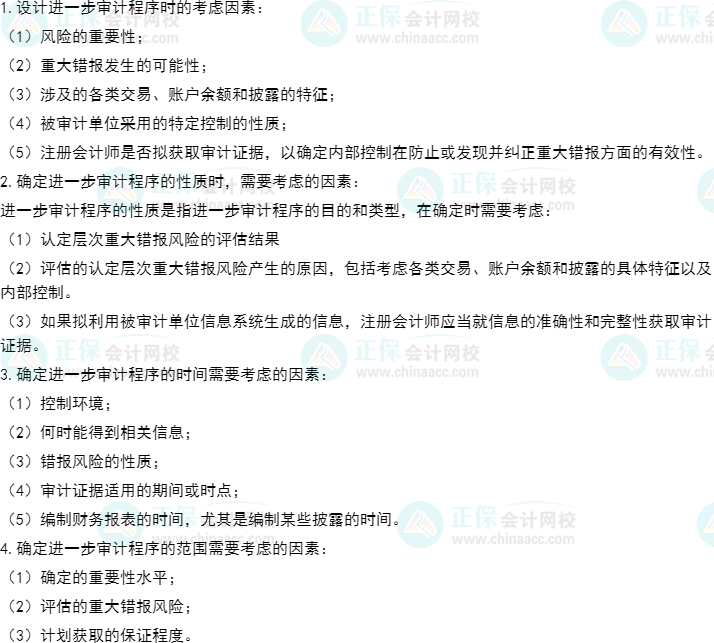 1.设计进一步审计程序时的考虑因素：

（1）风险的重要性；

（2）重大错报发生的可能性；

（3）涉及的各类交易、账户余额和披露的特征；

（4）被审计单位采用的特定控制的性质；

（5）注册会计师是否拟获取审计证据，以确定内部控制在防止或发现并纠正重大错报方面的有效性。

2.确定进一步审计程序的性质时，需要考虑的因素：

进一步审计程序的性质是指进一步审计程序的目的和类型，在确定时需要考虑：

（1）认定层次重大错报风险的评估结果

（2）评估的认定层次重大错报风险产生的原因，包括考虑各类交易、账户余额和披露的具体特征以及内部控制。

（3）如果拟利用被审计单位信息系统生成的信息，注册会计师应当就信息的准确性和完整性获取审计证据。

3.确定进一步审计程序的时间需要考虑的因素：

（1）控制环境；

（2）何时能得到相关信息；

（3）错报风险的性质；

（4）审计证据适用的期间或时点；

（5）编制财务报表的时间，尤其是编制某些披露的时间。

4.确定进一步审计程序的范围需要考虑的因素：

（1）确定的重要性水平；

（2）评估的重大错报风险；

（3）计划获取的保证程度。

正保会计网校
www.chinaacc.com